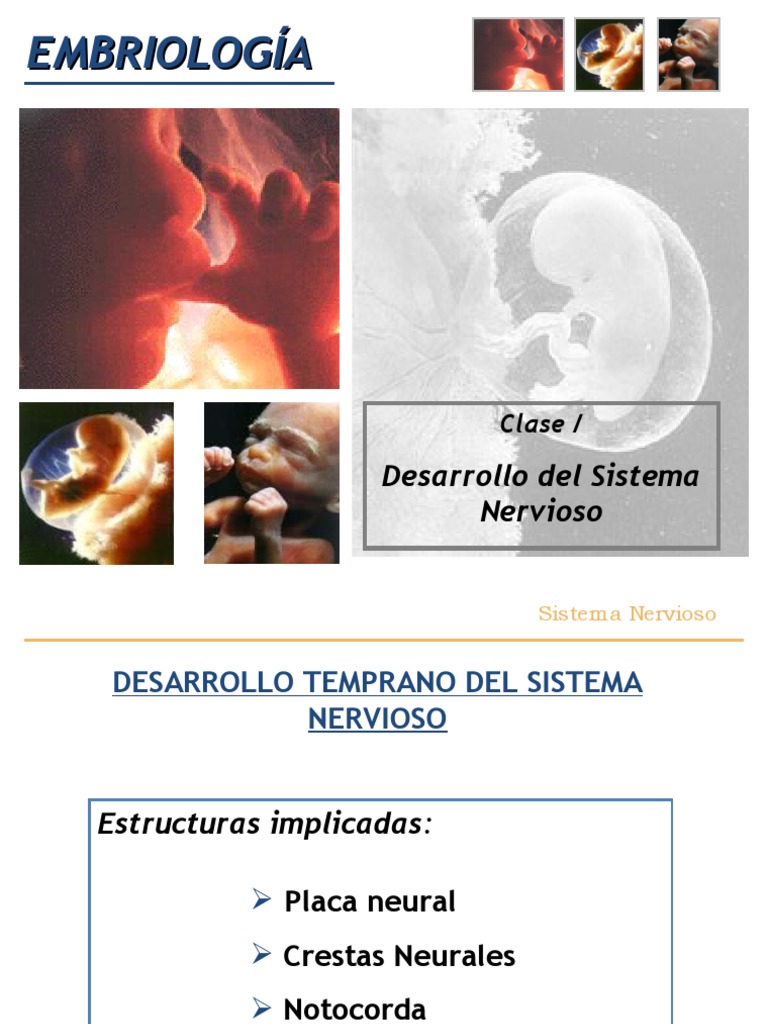 EMBRIOLOGÍA

Clase /

Desarrollo del Sistema Nervioso

Sistema Nervioso

DESARROLLO TEMPRANO DEL SISTEMA NERVIOSO

Estructuras implicadas:

➢ Placa neural

➢ Crestas Neurales

➢ Notocorda